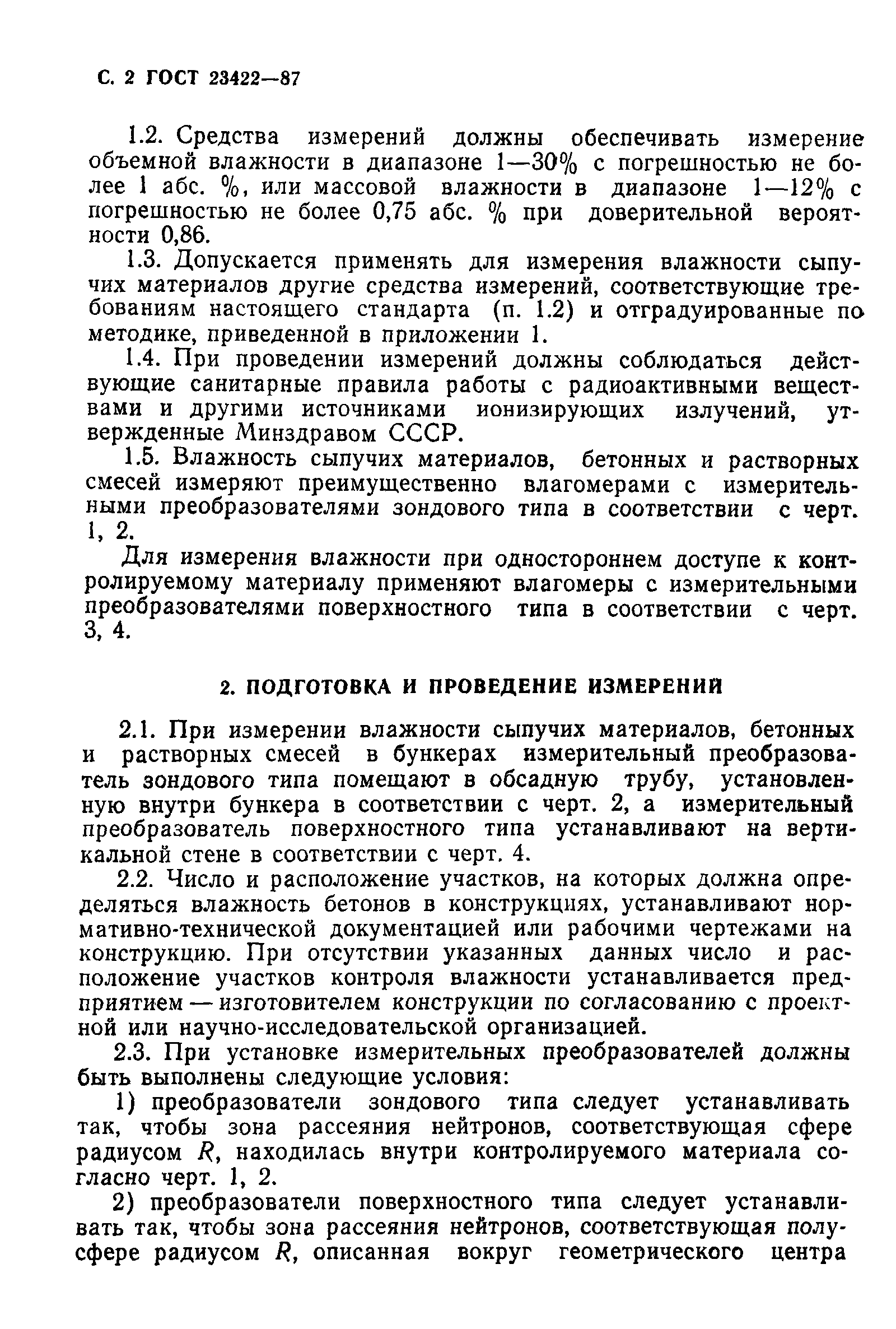 С. 2 ГОСТ 23422—87

1.2. Средства измерений должны обеспечивать измерение объемной влажности в диапазоне 1—30% с погрешностью не более 1 абс. %, или массовой влажности в диапазоне 1—12% с погрешностью не более 0,75 абс. % при доверительной вероятности 0,86.

1.3. Допускается применять для измерения влажности сыпучих материалов другие средства измерений, соответствующие требованиям настоящего стандарта (п. 1.2) и отградуированные по методике, приведенной в приложении 1.

1.4. При проведении измерений должны соблюдаться действующие санитарные правила работы с радиоактивными веществами и другими источниками ионизирующих излучений, утвержденные Минздравом СССР.

1.5. Влажность сыпучих материалов, бетонных и растворных смесей измеряют преимущественно влагомерами с измерительными преобразователями зондового типа в соответствии с черт. 1, 2.

Для измерения влажности при одностороннем доступе к контролируемому материалу применяют влагомеры с измерительными преобразователями поверхностного типа в соответствии с черт. 3, 4.

2. ПОДГОТОВКА И ПРОВЕДЕНИЕ ИЗМЕРЕНИЙ

2.1. При измерении влажности сыпучих материалов, бетонных и растворных смесей в бункерах измерительный преобразователь зондового типа помещают в обсадную трубу, установленную внутри бункера в соответствии с черт. 2, а измерительный преобразователь поверхностного типа устанавливают на вертикальной стене в соответствии с черт. 4.

2.2. Число и расположение участков, на которых должна определяться влажность бетонов в конструкциях, устанавливают нормативно-технической документацией или рабочими чертежами на конструкцию. При отсутствии указанных данных число и расположение участков контроля влажности устанавливается предприятием — изготовителем конструкции по согласованию с проектной или научно-исследовательской организацией.

2.3. При установке измерительных преобразователей должны быть выполнены следующие условия:

1) преобразователи зондового типа следует устанавливать так, чтобы зона рассеяния нейтронов, соответствующая сфере радиусом $R$, находилась внутри контролируемого материала согласно черт. 1, 2.

2) преобразователи поверхностного типа следует устанавливать так, чтобы зона рассеяния нейтронов, соответствующая полусфере радиусом $R$, описанная вокруг геометрического центра